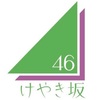 46

けやき坂